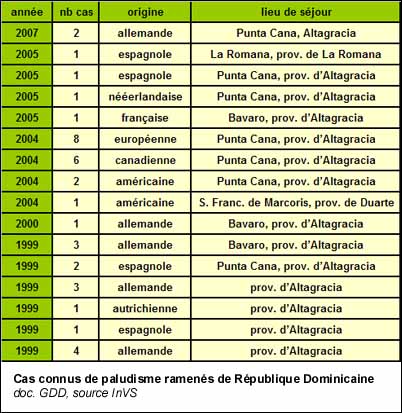 | année | nb cas | origine | lieu de séjour |
|---|---|---|---|
| 2007 | 2 | allemande | Punta Cana, Altagracia |
| 2005 | 1 | espagnole | La Romana, prov. de La Romana |
| 2005 | 1 | espagnole | Punta Cana, prov. d'Altagracia |
| 2005 | 1 | nééerlandaise | Punta Cana, prov. d'Altagracia |
| 2005 | 1 | française | Bavaro, prov. d'Altagracia |
| 2004 | 8 | européenne | Punta Cana, prov. d'Altagracia |
| 2004 | 6 | canadienne | Punta Cana, prov. d'Altagracia |
| 2004 | 2 | américaine | Punta Cana, prov. d'Altagracia |
| 2004 | 1 | américaine | S. Franc. de Marcoris, prov. de Duarte |
| 2000 | 1 | allemande | Bavaro, prov. d'Altagracia |
| 1999 | 3 | allemande | Bavaro, prov. d'Altagracia |
| 1999 | 2 | espagnole | Punta Cana, prov. d'Altagracia |
| 1999 | 3 | allemande | prov. d'Altagracia |
| 1999 | 1 | autrichienne | prov. d'Altagracia |
| 1999 | 1 | espagnole | prov. d'Altagracia |
| 1999 | 4 | allemande | prov. d'Altagracia |

Cas connus de paludisme ramenés de République Dominicaine
doc. GDD, source InVS